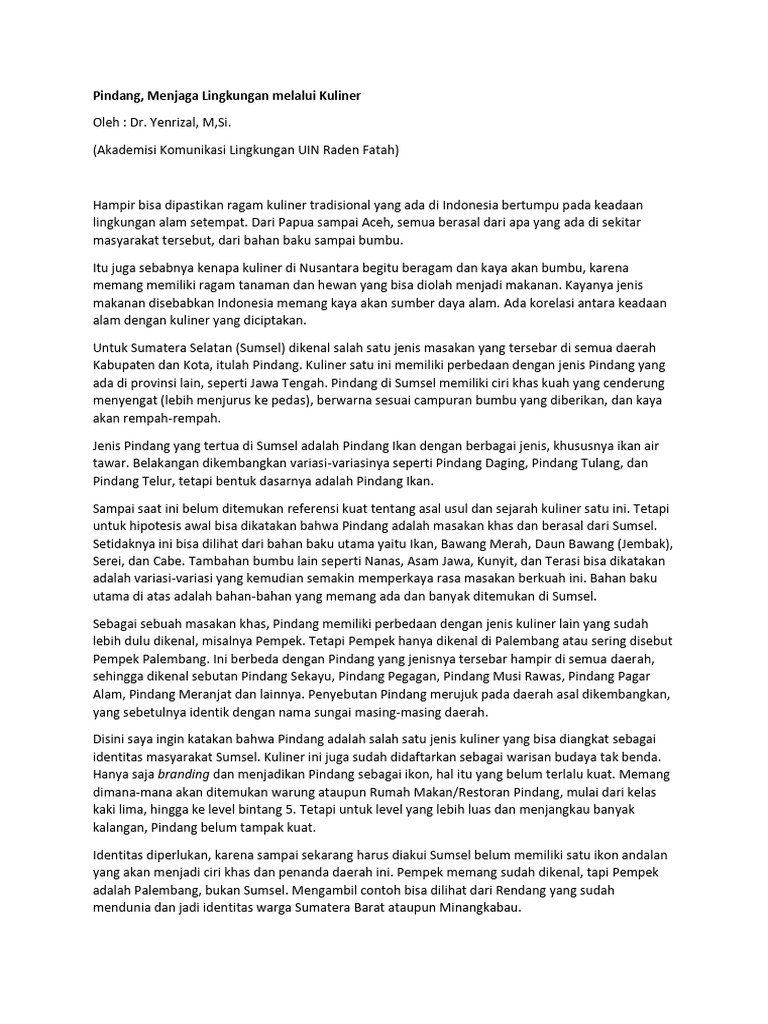 Pindang, Menjaga Lingkungan melalui Kuliner

Oleh : Dr. Yenrizal, M,Si.

(Akademisi Komunikasi Lingkungan UIN Raden Fatah)

Hampir bisa dipastikan ragam kuliner tradisional yang ada di Indonesia bertumpu pada keadaan lingkungan alam setempat. Dari Papua sampai Aceh, semua berasal dari apa yang ada di sekitar masyarakat tersebut, dari bahan baku sampai bumbu.

Itu juga sebabnya kenapa kuliner di Nusantara begitu beragam dan kaya akan bumbu, karena memang memiliki ragam tanaman dan hewan yang bisa diolah menjadi makanan. Kayanya jenis makanan disebabkan Indonesia memang kaya akan sumber daya alam. Ada korelasi antara keadaan alam dengan kuliner yang diciptakan.

Untuk Sumatera Selatan (Sumsel) dikenal salah satu jenis masakan yang tersebar di semua daerah Kabupaten dan Kota, itulah Pindang. Kuliner satu ini memiliki perbedaan dengan jenis Pindang yang ada di provinsi lain, seperti Jawa Tengah. Pindang di Sumsel memiliki ciri khas kuah yang cenderung menyengat (lebih menjurus ke pedas), berwarna sesuai campuran bumbu yang diberikan, dan kaya akan rempah-rempah.

Jenis Pindang yang tertua di Sumsel adalah Pindang Ikan dengan berbagai jenis, khususnya ikan air tawar. Belakangan dikembangkan variasi-variasinya seperti Pindang Daging, Pindang Tulang, dan Pindang Telur, tetapi bentuk dasarnya adalah Pindang Ikan.

Sampai saat ini belum ditemukan referensi kuat tentang asal usul dan sejarah kuliner satu ini. Tetapi untuk hipotesis awal bisa dikatakan bahwa Pindang adalah masakan khas dan berasal dari Sumsel. Setidaknya ini bisa dilihat dari bahan baku utama yaitu Ikan, Bawang Merah, Daun Bawang (Jembak), Serei, dan Cabe. Tambahan bumbu lain seperti Nanas, Asam Jawa, Kunyit, dan Terasi bisa dikatakan adalah variasi-variasi yang kemudian semakin memperkaya rasa masakan berkuah ini. Bahan baku utama di atas adalah bahan-bahan yang memang ada dan banyak ditemukan di Sumsel.

Sebagai sebuah masakan khas, Pindang memiliki perbedaan dengan jenis kuliner lain yang sudah lebih dulu dikenal, misalnya Pempek. Tetapi Pempek hanya dikenal di Palembang atau sering disebut Pempek Palembang. Ini berbeda dengan Pindang yang jenisnya tersebar hampir di semua daerah, sehingga dikenal sebutan Pindang Sekayu, Pindang Pegagan, Pindang Musi Rawas, Pindang Pagar Alam, Pindang Meranjat dan lainnya. Penyebutan Pindang merujuk pada daerah asal dikembangkan, yang sebetulnya identik dengan nama sungai masing-masing daerah.

Disini saya ingin katakan bahwa Pindang adalah salah satu jenis kuliner yang bisa diangkat sebagai identitas masyarakat Sumsel. Kuliner ini juga sudah didaftarkan sebagai warisan budaya tak benda. Hanya saja branding dan menjadikan Pindang sebagai ikon, hal itu yang belum terlalu kuat. Memang dimana-mana akan ditemukan warung ataupun Rumah Makan/Restoran Pindang, mulai dari kelas kaki lima, hingga ke level bintang 5. Tetapi untuk level yang lebih luas dan menjangkau banyak kalangan, Pindang belum tampak kuat.

Identitas diperlukan, karena sampai sekarang harus diakui Sumsel belum memiliki satu ikon andalan yang akan menjadi ciri khas dan penanda daerah ini. Pempek memang sudah dikenal, tapi Pempek adalah Palembang, bukan Sumsel. Mengambil contoh bisa dilihat dari Rendang yang sudah mendunia dan jadi identitas warga Sumatera Barat ataupun Minangkabau.